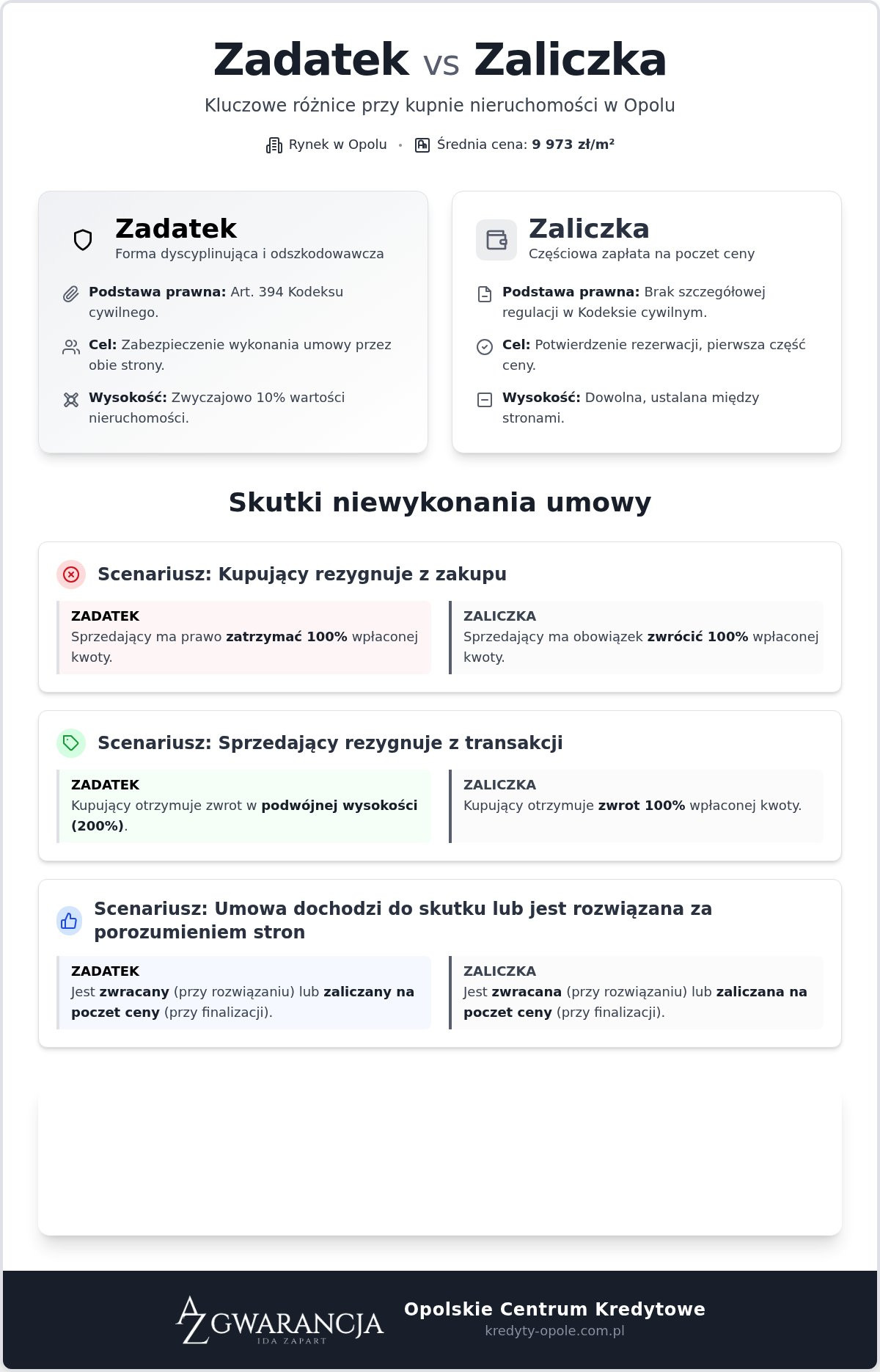 Zadatek vs Zaliczka

Kluczowe różnice przy kupnie nieruchomości w Opolu

Rynek w Opolu • Średnia cena: 9 973 zł/m²

Zadatek
Forma dyscyplinująca i odszkodowawcza

Podstawa prawna: Art. 394 Kodeksu cywilnego.

Cel: Zabezpieczenie wykonania umowy przez obie strony.

Wysokość: Zwyczajowo 10% wartości nieruchomości.

Zaliczka
Częściowa zapłata na poczet ceny

Podstawa prawna: Brak szczegółowej regulacji w Kodeksie cywilnym.

Cel: Potwierdzenie rezerwacji, pierwsza część ceny.

Wysokość: Dowolna, ustalana między stronami.

Skutki niewykonania umowy

Scenariusz: Kupujący rezygnuje z zakupu

ZADATEK
Sprzedający ma prawo zatrzymać 100% wpłaconej kwoty.

ZALICZKA
Sprzedający ma obowiązek zwrócić 100% wpłaconej kwoty.

Scenariusz: Sprzedający rezygnuje z transakcji

ZADATEK
Kupujący otrzymuje zwrot w podwójnej wysokości (200%).

ZALICZKA
Kupujący otrzymuje zwrot 100% wpłaconej kwoty.

Scenariusz: Umowa dochodzi do skutku lub jest rozwiązana za porozumieniem stron

ZADATEK
Jest zwracany (przy rozwiązaniu) lub zaliczany na poczet ceny (przy finalizacji).

ZALICZKA
Jest zwracana (przy rozwiązaniu) lub zaliczana na poczet ceny (przy finalizacji).

AZ GWARANCJA
IDA ZAPART

Opolskie Centrum Kredytowe
kredyty-opole.com.pl